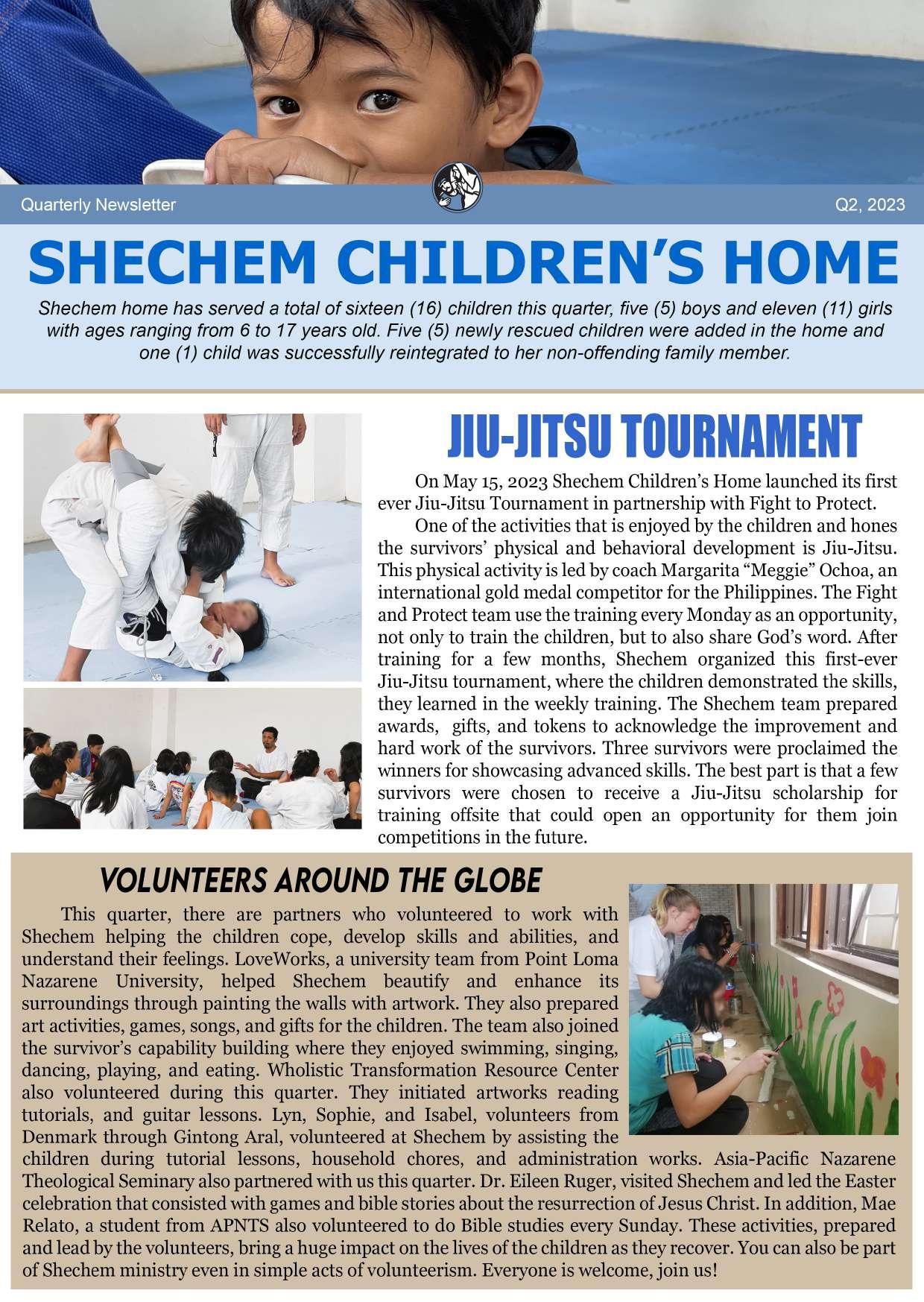 Quarterly Newsletter

Q2, 2023

SHECHEM CHILDREN'S HOME

Shechem home has served a total of sixteen (16) children this quarter, five (5) boys and eleven (11) girls with ages ranging from 6 to 17 years old. Five (5) newly rescued children were added in the home and one (1) child was successfully reintegrated to her non-offending family member.

JIU-JITSU TOURNAMENT

On May 15, 2023 Shechem Children's Home launched its first ever Jiu-Jitsu Tournament in partnership with Fight to Protect.

One of the activities that is enjoyed by the children and hones the survivors' physical and behavioral development is Jiu-Jitsu. This physical activity is led by coach Margarita "Meggie" Ochoa, an international gold medal competitor for the Philippines. The Fight and Protect team use the training every Monday as an opportunity, not only to train the children, but to also share God's word. After training for a few months, Shechem organized this first-ever Jiu-Jitsu tournament, where the children demonstrated the skills, they learned in the weekly training. The Shechem team prepared awards, gifts, and tokens to acknowledge the improvement and hard work of the survivors. Three survivors were proclaimed the winners for showcasing advanced skills. The best part is that a few survivors were chosen to receive a Jiu-Jitsu scholarship for training offsite that could open an opportunity for them join competitions in the future.

VOLUNTEERS AROUND THE GLOBE

This quarter, there are partners who volunteered to work with Shechem helping the children cope, develop skills and abilities, and understand their feelings. LoveWorks, a university team from Point Loma Nazarene University, helped Shechem beautify and enhance its surroundings through painting the walls with artwork. They also prepared art activities, games, songs, and gifts for the children. The team also joined the survivor's capability building where they enjoyed swimming, singing, dancing, playing, and eating. Wholistic Transformation Resource Center also volunteered during this quarter. They initiated artworks reading tutorials, and guitar lessons. Lyn, Sophie, and Isabel, volunteers from Denmark through Gintong Aral, volunteered at Shechem by assisting the children during tutorial lessons, household chores, and administration works. Asia-Pacific Nazarene Theological Seminary also partnered with us this quarter. Dr. Eileen Ruger, visited Shechem and led the Easter celebration that consisted with games and bible stories about the resurrection of Jesus Christ. In addition, Mae Relato, a student from APNTS also volunteered to do Bible studies every Sunday. These activities, prepared and lead by the volunteers, bring a huge impact on the lives of the children as they recover. You can also be part of Shechem ministry even in simple acts of volunteerism. Everyone is welcome, join us!